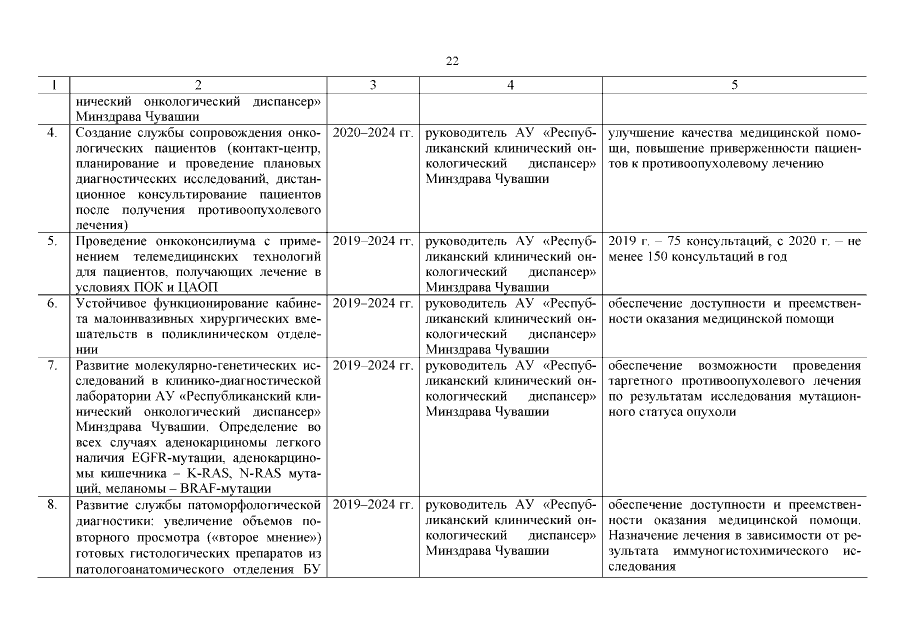 22

| 1 | 2 | 3 | 4 | 5 |
|---|---|---|---|---|
| | нический онкологический диспансер» Минздрава Чувашии | | | |
| 4. | Создание службы сопровождения онкологических пациентов (контакт-центр, планирование и проведение плановых диагностических исследований, дистанционное консультирование пациентов после получения противоопухолевого лечения) | 2020–2024 гг. | руководитель АУ «Республиканский клинический онкологический диспансер» Минздрава Чувашии | улучшение качества медицинской помощи, повышение приверженности пациентов к противоопухолевому лечению |
| 5. | Проведение онкоконсилиума с применением телемедицинских технологий для пациентов, получающих лечение в условиях ПОК и ЦАОП | 2019–2024 гг. | руководитель АУ «Республиканский клинический онкологический диспансер» Минздрава Чувашии | 2019 г. – 75 консультаций, с 2020 г. – не менее 150 консультаций в год |
| 6. | Устойчивое функционирование кабинета малоинвазивных хирургических вмешательств в поликлиническом отделении | 2019–2024 гг. | руководитель АУ «Республиканский клинический онкологический диспансер» Минздрава Чувашии | обеспечение доступности и преемственности оказания медицинской помощи |
| 7. | Развитие молекулярно-генетических исследований в клинико-диагностической лаборатории АУ «Республиканский клинический онкологический диспансер» Минздрава Чувашии. Определение во всех случаях аденокарциномы легкого наличия EGFR-мутации, аденокарциномы кишечника – K-RAS, N-RAS мутаций, меланомы – BRAF-мутации | 2019–2024 гг. | руководитель АУ «Республиканский клинический онкологический диспансер» Минздрава Чувашии | обеспечение возможности проведения таргетного противоопухолевого лечения по результатам исследования мутационного статуса опухоли |
| 8. | Развитие службы патоморфологической диагностики: увеличение объемов повторного просмотра («второе мнение») готовых гистологических препаратов из патологоанатомического отделения БУ | 2019–2024 гг. | руководитель АУ «Республиканский клинический онкологический диспансер» Минздрава Чувашии | обеспечение доступности и преемственности оказания медицинской помощи. Назначение лечения в зависимости от результата иммуногистохимического исследования |